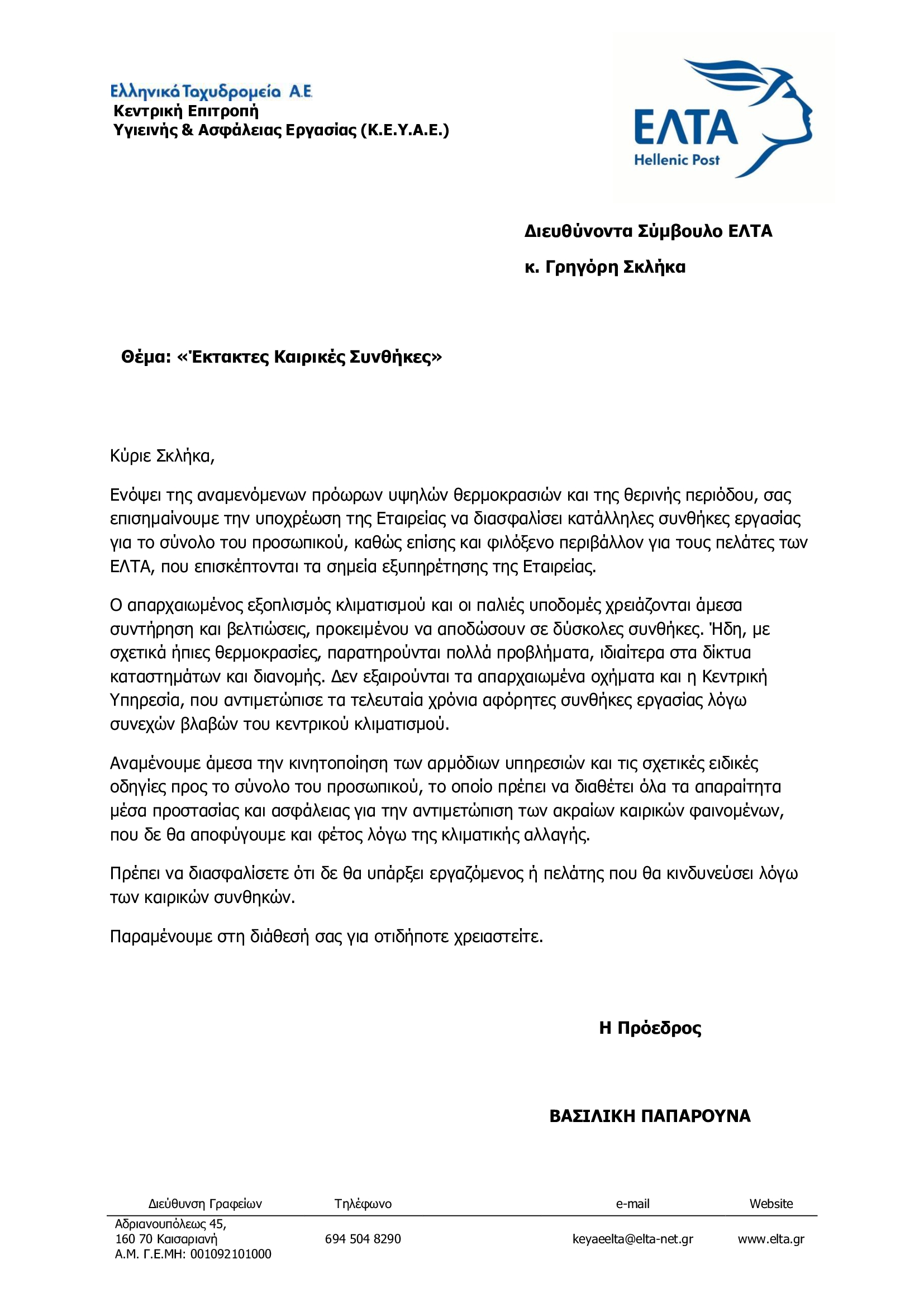 Ελληνικά Ταχυδρομεία Α.Ε.
Κεντρική Επιτροπή
Υγιεινής & Ασφάλειας Εργασίας (Κ.Ε.Υ.Α.Ε.)

ΕΛΤΑ
Hellenic Post

Διευθύνοντα Σύμβουλο ΕΛΤΑ

κ. Γρηγόρη Σκλήκα

Θέμα: «Έκτακτες Καιρικές Συνθήκες»

Κύριε Σκλήκα,

Ενόψει της αναμενόμενων πρόωρων υψηλών θερμοκρασιών και της θερινής περιόδου, σας επισημαίνουμε την υποχρέωση της Εταιρείας να διασφαλίσει κατάλληλες συνθήκες εργασίας για το σύνολο του προσωπικού, καθώς επίσης και φιλόξενο περιβάλλον για τους πελάτες των ΕΛΤΑ, που επισκέπτονται τα σημεία εξυπηρέτησης της Εταιρείας.

Ο απαρχαιωμένος εξοπλισμός κλιματισμού και οι παλιές υποδομές χρειάζονται άμεσα συντήρηση και βελτιώσεις, προκειμένου να αποδώσουν σε δύσκολες συνθήκες. Ήδη, με σχετικά ήπιες θερμοκρασίες, παρατηρούνται πολλά προβλήματα, ιδιαίτερα στα δίκτυα καταστημάτων και διανομής. Δεν εξαιρούνται τα απαρχαιωμένα οχήματα και η Κεντρική Υπηρεσία, που αντιμετώπισε τα τελευταία χρόνια αφόρητες συνθήκες εργασίας λόγω συνεχών βλαβών του κεντρικού κλιματισμού.

Αναμένουμε άμεσα την κινητοποίηση των αρμόδιων υπηρεσιών και τις σχετικές ειδικές οδηγίες προς το σύνολο του προσωπικού, το οποίο πρέπει να διαθέτει όλα τα απαραίτητα μέσα προστασίας και ασφάλειας για την αντιμετώπιση των ακραίων καιρικών φαινομένων, που δε θα αποφύγουμε και φέτος λόγω της κλιματικής αλλαγής.

Πρέπει να διασφαλίσετε ότι δε θα υπάρξει εργαζόμενος ή πελάτης που θα κινδυνεύσει λόγω των καιρικών συνθηκών.

Παραμένουμε στη διάθεσή σας για οτιδήποτε χρειαστείτε.

Η Πρόεδρος

ΒΑΣΙΛΙΚΗ ΠΑΠΑΡΟΥΝΑ

| Διεύθυνση Γραφείων | Τηλέφωνο | e-mail | Website |
|---|---|---|---|
| Αδριανουπόλεως 45, 160 70 Καισαριανή Α.Μ. Γ.Ε.ΜΗ: 001092101000 | 694 504 8290 | keyaeelta@elta-net.gr | www.elta.gr |